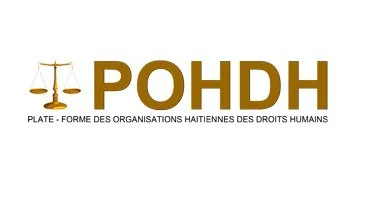 POHDH

PLATE - FORME DES ORGANISATIONS HAITIENNES DES DROITS HUMAINS